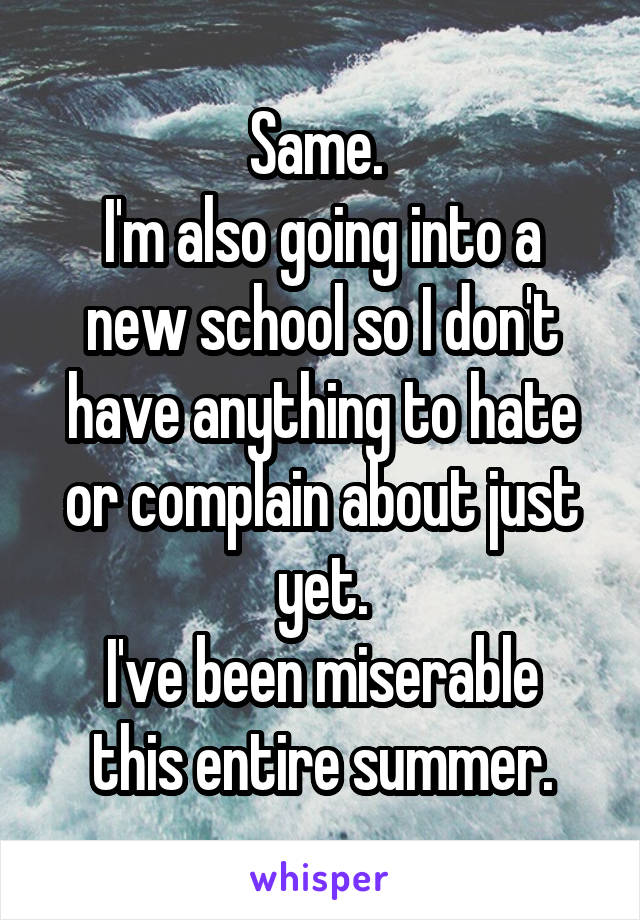 Same.
I'm also going into a new school so I don't have anything to hate or complain about just yet.
I've been miserable this entire summer.

whisper